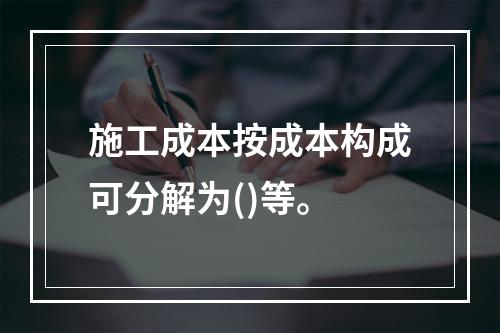 施工成本按成本构成可分解为()等。